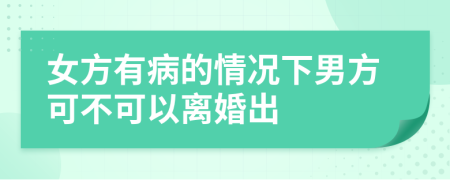 女方有病的情况下男方可不可以离婚出